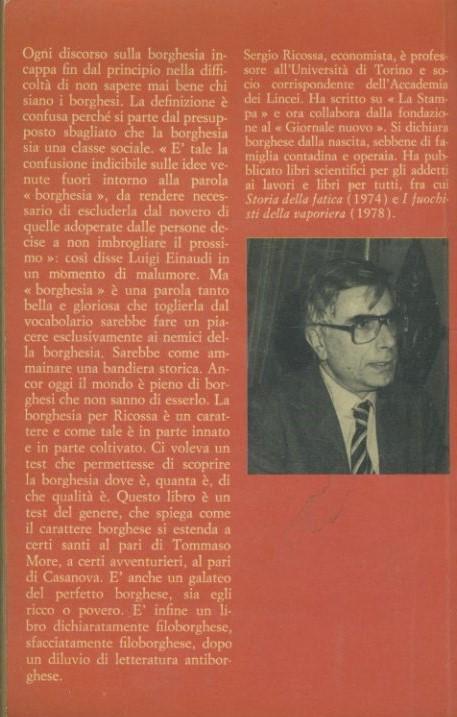 Ogni discorso sulla borghesia incappa fin dal principio nella difficoltà di non sapere mai bene chi siano i borghesi. La definizione è confusa perché si parte dal presupposto sbagliato che la borghesia sia una classe sociale. « E' tale la confusione indicibile sulle idee venute fuori intorno alla parola « borghesia », da rendere necessario di escluderla dal novero di quelle adoperate dalle persone decise a non imbrogliare il prossimo »: così disse Luigi Einaudi in un momento di malumore. Ma « borghesia » è una parola tanto bella e gloriosa che toglierla dal vocabolario sarebbe fare un piacere esclusivamente ai nemici della borghesia. Sarebbe come ammainare una bandiera storica. Ancor oggi il mondo è pieno di borghesi che non sanno di esserlo. La borghesia per Ricossa è un carattere e come tale è in parte innato e in parte coltivato. Ci voleva un test che permettesse di scoprire la borghesia dove è, quanta è, di che qualità è. Questo libro è un test del genere, che spiega come il carattere borghese si estenda a certi santi al pari di Tommaso More, a certi avventurieri, al pari di Casanova. E' anche un galateo del perfetto borghese, sia egli ricco o povero. E' infine un libro dichiaratamente filoborghese, sfacciatamente filoborghese, dopo un diluvio di letteratura antiborghese.

Sergio Ricossa, economista, è professore all'Università di Torino e socio corrispondente dell'Accademia dei Lincei. Ha scritto su « La Stampa » e ora collabora dalla fondazione al « Giornale nuovo ». Si dichiara borghese dalla nascita, sebbene di famiglia contadina e operaia. Ha pubblicato libri scientifici per gli addetti ai lavori e libri per tutti, fra cui Storia della fatica (1974) e I fuochisti della vaporiera (1978).